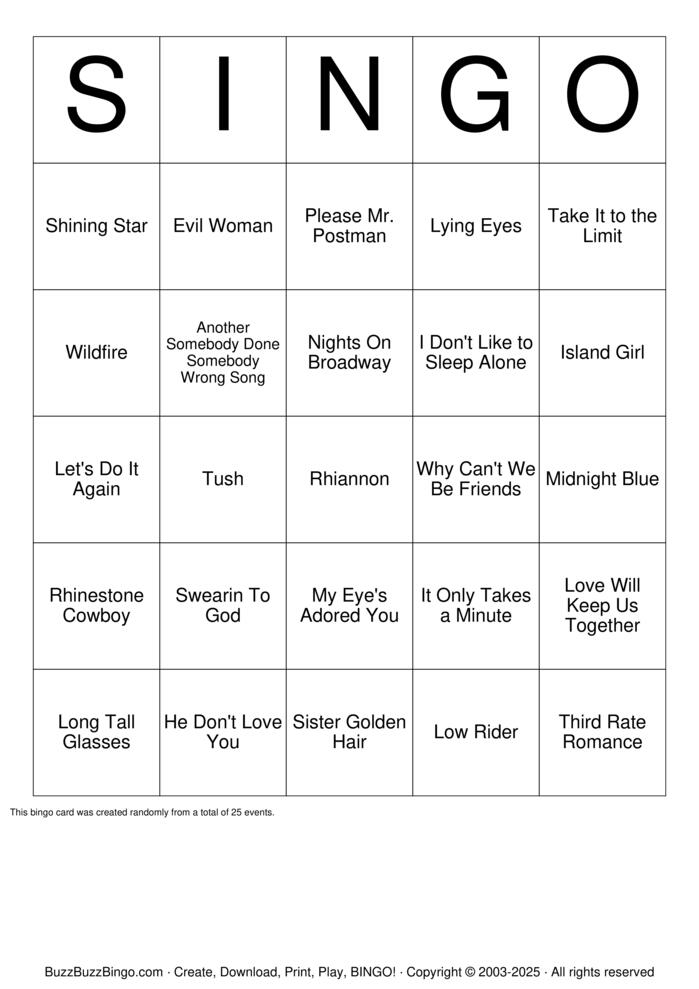 | S | I | N | G | O |
|---|---|---|---|---|
| Shining Star | Evil Woman | Please Mr. Postman | Lying Eyes | Take It to the Limit |
| Wildfire | Another Somebody Done Somebody Wrong Song | Nights On Broadway | I Don't Like to Sleep Alone | Island Girl |
| Let's Do It Again | Tush | Rhiannon | Why Can't We Be Friends | Midnight Blue |
| Rhinestone Cowboy | Swearin To God | My Eye's Adored You | It Only Takes a Minute | Love Will Keep Us Together |
| Long Tall Glasses | He Don't Love You | Sister Golden Hair | Low Rider | Third Rate Romance |

This bingo card was created randomly from a total of 25 events.

BuzzBuzzBingo.com · Create, Download, Print, Play, BINGO! · Copyright © 2003-2025 · All rights reserved